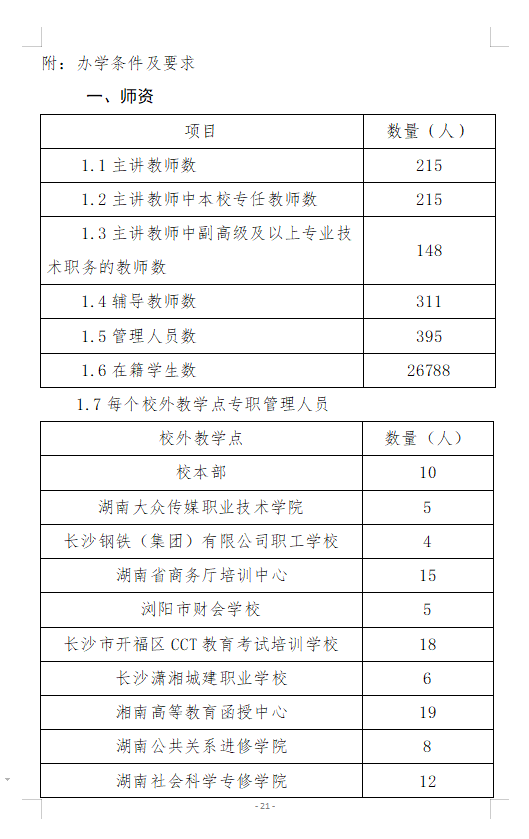 附：办学条件及要求

一、师资

| 项目 | 数量（人） |
|---|---|
| 1.1 主讲教师数 | 215 |
| 1.2 主讲教师中本校专任教师数 | 215 |
| 1.3 主讲教师中副高级及以上专业技术职务的教师数 | 148 |
| 1.4 辅导教师数 | 311 |
| 1.5 管理人员数 | 395 |
| 1.6 在籍学生数 | 26788 |

1.7 每个校外教学点专职管理人员

| 校外教学点 | 数量（人） |
|---|---|
| 校本部 | 10 |
| 湖南大众传媒职业技术学院 | 5 |
| 长沙钢铁（集团）有限公司职工学校 | 4 |
| 湖南省商务厅培训中心 | 15 |
| 浏阳市财会学校 | 5 |
| 长沙市开福区 CCT 教育考试培训学校 | 18 |
| 长沙潇湘城建职业学校 | 6 |
| 湘南高等教育函授中心 | 19 |
| 湖南公共关系进修学院 | 8 |
| 湖南社会科学专修学院 | 12 |

- 21 -